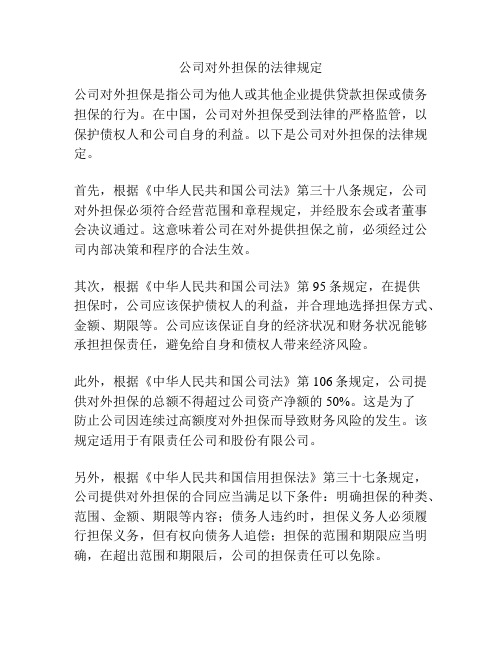 公司对外担保的法律规定

公司对外担保是指公司为他人或其他企业提供贷款担保或债务担保的行为。在中国，公司对外担保受到法律的严格监管，以保护债权人和公司自身的利益。以下是公司对外担保的法律规定。

首先，根据《中华人民共和国公司法》第三十八条规定，公司对外担保必须符合经营范围和章程规定，并经股东会或者董事会决议通过。这意味着公司在对外提供担保之前，必须经过公司内部决策和程序的合法生效。

其次，根据《中华人民共和国公司法》第 95 条规定，在提供担保时，公司应该保护债权人的利益，并合理地选择担保方式、金额、期限等。公司应该保证自身的经济状况和财务状况能够承担担保责任，避免给自身和债权人带来经济风险。

此外，根据《中华人民共和国公司法》第 106 条规定，公司提供对外担保的总额不得超过公司资产净额的 50%。这是为了防止公司因连续过高额度对外担保而导致财务风险的发生。该规定适用于有限责任公司和股份有限公司。

另外，根据《中华人民共和国信用担保法》第三十七条规定，公司提供对外担保的合同应当满足以下条件：明确担保的种类、范围、金额、期限等内容；债务人违约时，担保义务人必须履行担保义务，但有权向债务人追偿；担保的范围和期限应当明确，在超出范围和期限后，公司的担保责任可以免除。